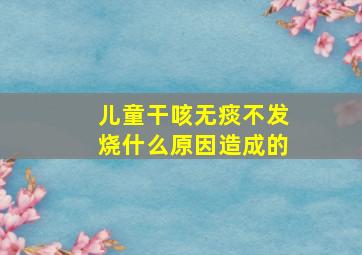 儿童干咳无痰不发烧什么原因造成的